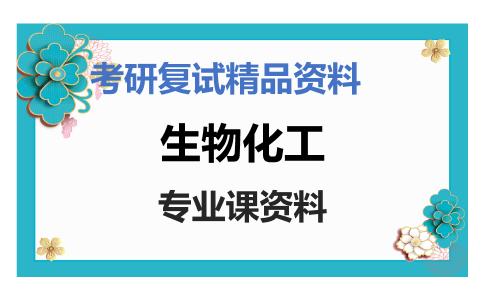 考研复试精品资料

生物化工

专业课资料